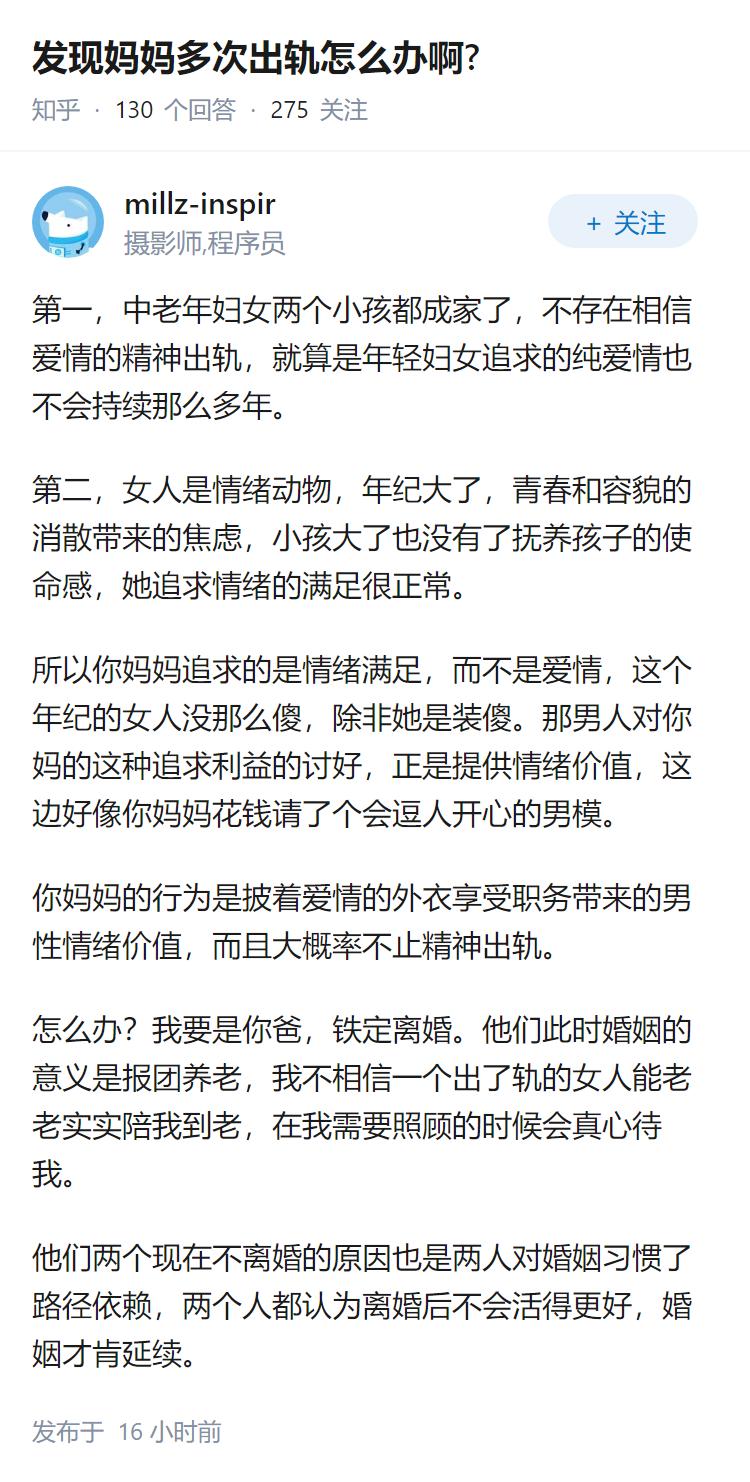 发现妈妈多次出轨怎么办啊?

知乎 · 130 个回答 · 275 关注

millz-inspir
摄影师,程序员

+ 关注

第一，中老年妇女两个小孩都成家了，不存在相信爱情的精神出轨，就算是年轻妇女追求的纯爱情也不会持续那么多年。

第二，女人是情绪动物，年纪大了，青春和容貌的消散带来的焦虑，小孩大了也没有了抚养孩子的使命感，她追求情绪的满足很正常。

所以你妈妈追求的是情绪满足，而不是爱情，这个年纪的女人没那么傻，除非她是装傻。那男人对你妈的这种追求利益的讨好，正是提供情绪价值，这边好像你妈妈花钱请了个会逗人开心的男模。

你妈妈的行为是披着爱情的外衣享受职务带来的男性情绪价值，而且大概率不止精神出轨。

怎么办？我要是你爸，铁定离婚。他们此时婚姻的意义是报团养老，我不相信一个出了轨的女人能老老实实陪我到老，在我需要照顾的时候会真心待我。

他们两个现在不离婚的原因也是两人对婚姻习惯了路径依赖，两个人都认为离婚后不会活得更好，婚姻才肯延续。

发布于 16 小时前